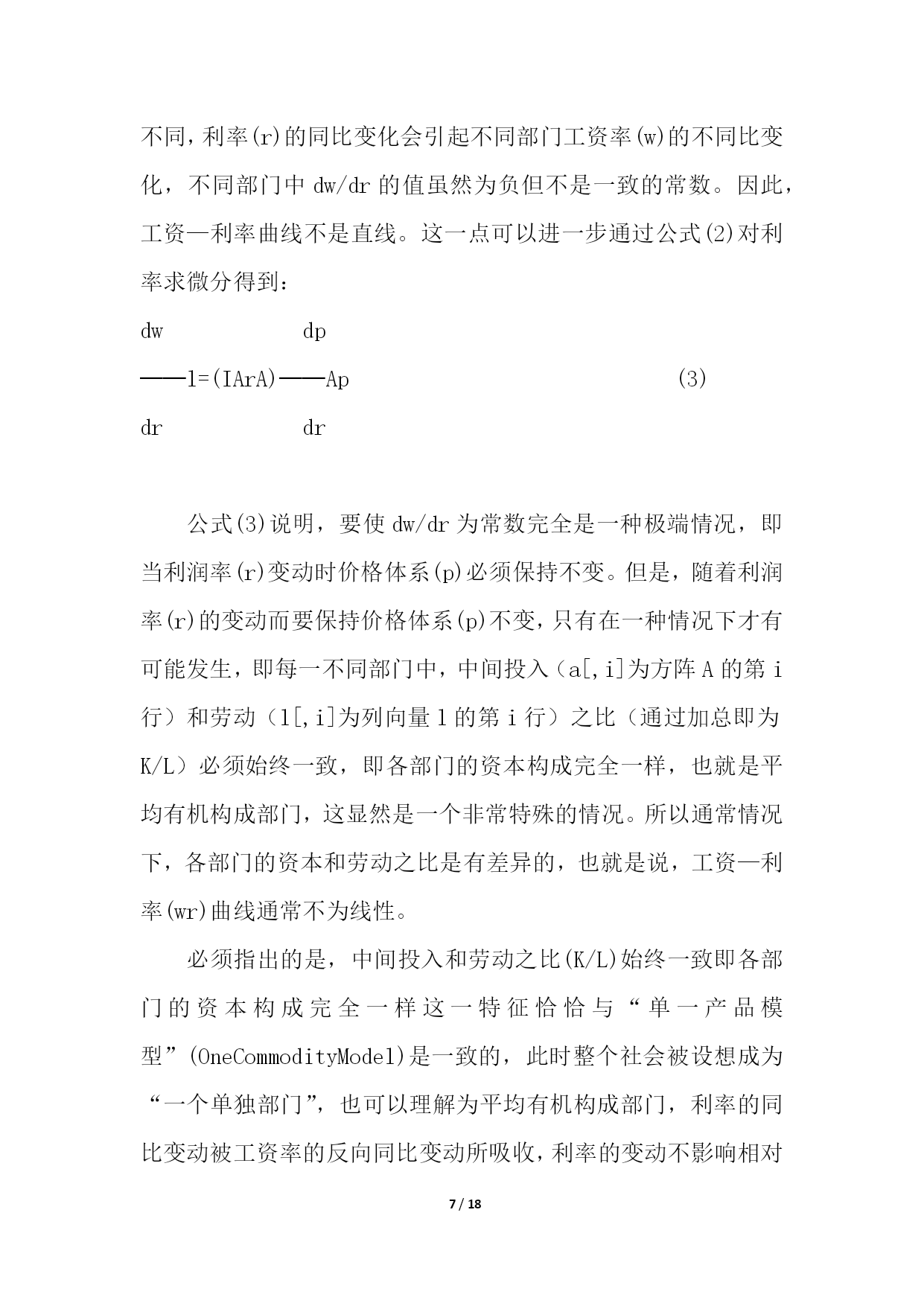 不同，利率(r)的同比变化会引起不同部门工资率(w)的不同比变化，不同部门中 dw/dr 的值虽然为负但不是一致的常数。因此，工资—利率曲线不是直线。这一点可以进一步通过公式(2)对利率求微分得到：

dw　　　　　　dp

——l=(IArA)——Ap　　　　　　　　　　　(3)

dr　　　　　　dr

公式(3)说明，要使 dw/dr 为常数完全是一种极端情况，即当利润率(r)变动时价格体系(p)必须保持不变。但是，随着利润率(r)的变动而要保持价格体系(p)不变，只有在一种情况下才有可能发生，即每一不同部门中，中间投入（a[,i]为方阵 A 的第 i 行）和劳动（l[,i]为列向量 l 的第 i 行）之比（通过加总即为 K/L）必须始终一致，即各部门的资本构成完全一样，也就是平均有机构成部门，这显然是一个非常特殊的情况。所以通常情况下，各部门的资本和劳动之比是有差异的，也就是说，工资—利率(wr)曲线通常不为线性。

必须指出的是，中间投入和劳动之比(K/L)始终一致即各部门的资本构成完全一样这一特征恰恰与“单一产品模型”(OneCommodityModel)是一致的，此时整个社会被设想成为“一个单独部门”，也可以理解为平均有机构成部门，利率的同比变动被工资率的反向同比变动所吸收，利率的变动不影响相对

7 / 18